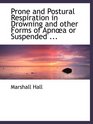 Prone and Postural Respiration in Drowning and other Forms of Apnœa or Suspended ...

Marshall Hall